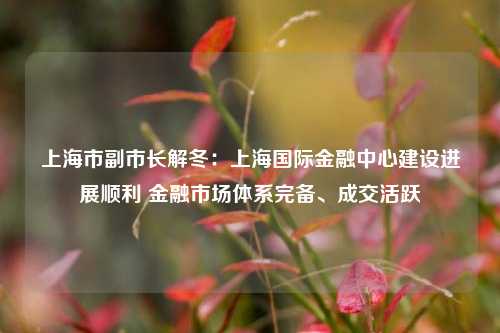 上海市副市长解冬：上海国际金融中心建设进展顺利 金融市场体系完备、成交活跃